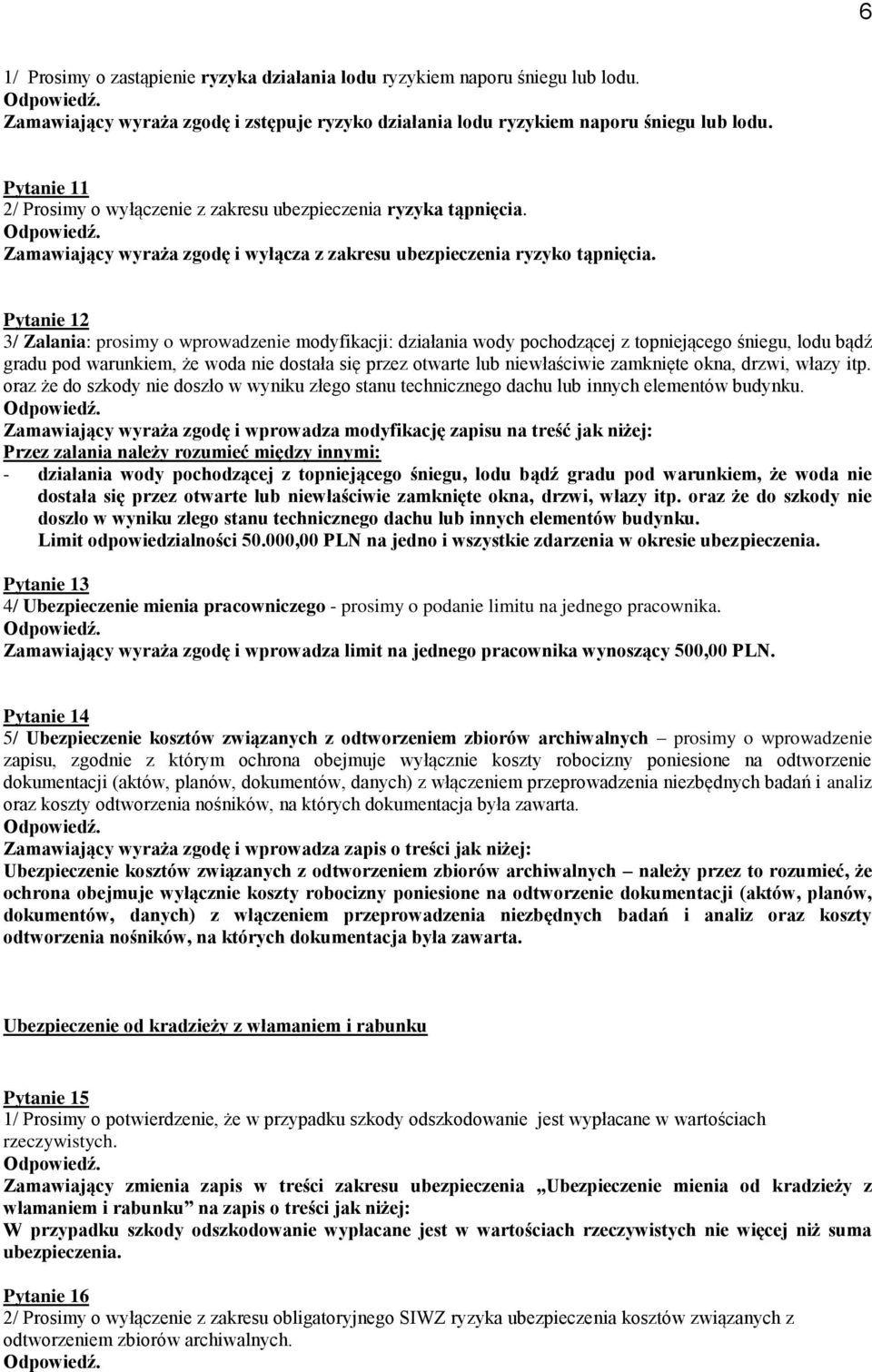 6

1/ Prosimy o zastąpienie ryzyka działania lodu ryzykiem naporu śniegu lub lodu.
Odpowiedź.
Zamawiający wyraża zgodę i zstępuje ryzyko działania lodu ryzykiem naporu śniegu lub lodu.

Pytanie 11
2/ Prosimy o wyłączenie z zakresu ubezpieczenia ryzyka tąpnięcia.
Odpowiedź.
Zamawiający wyraża zgodę i wyłącza z zakresu ubezpieczenia ryzyko tąpnięcia.

Pytanie 12
3/ Zalania: prosimy o wprowadzenie modyfikacji: działania wody pochodzącej z topniejącego śniegu, lodu bądź gradu pod warunkiem, że woda nie dostała się przez otwarte lub niewłaściwie zamknięte okna, drzwi, włazy itp. oraz że do szkody nie doszło w wyniku złego stanu technicznego dachu lub innych elementów budynku.
Odpowiedź.
Zamawiający wyraża zgodę i wprowadza modyfikację zapisu na treść jak niżej:
Przez zalania należy rozumieć między innymi:
- działania wody pochodzącej z topniejącego śniegu, lodu bądź gradu pod warunkiem, że woda nie dostała się przez otwarte lub niewłaściwie zamknięte okna, drzwi, włazy itp. oraz że do szkody nie doszło w wyniku złego stanu technicznego dachu lub innych elementów budynku.
Limit odpowiedzialności 50.000,00 PLN na jedno i wszystkie zdarzenia w okresie ubezpieczenia.

Pytanie 13
4/ Ubezpieczenie mienia pracowniczego - prosimy o podanie limitu na jednego pracownika.
Odpowiedź.
Zamawiający wyraża zgodę i wprowadza limit na jednego pracownika wynoszący 500,00 PLN.

Pytanie 14
5/ Ubezpieczenie kosztów związanych z odtworzeniem zbiorów archiwalnych – prosimy o wprowadzenie zapisu, zgodnie z którym ochrona obejmuje wyłącznie koszty robocizny poniesione na odtworzenie dokumentacji (aktów, planów, dokumentów, danych) z włączeniem przeprowadzenia niezbędnych badań i analiz oraz koszty odtworzenia nośników, na których dokumentacja była zawarta.
Odpowiedź.
Zamawiający wyraża zgodę i wprowadza zapis o treści jak niżej:
Ubezpieczenie kosztów związanych z odtworzeniem zbiorów archiwalnych – należy przez to rozumieć, że ochrona obejmuje wyłącznie koszty robocizny poniesione na odtworzenie dokumentacji (aktów, planów, dokumentów, danych) z włączeniem przeprowadzenia niezbędnych badań i analiz oraz koszty odtworzenia nośników, na których dokumentacja była zawarta.

Ubezpieczenie od kradzieży z włamaniem i rabunku

Pytanie 15
1/ Prosimy o potwierdzenie, że w przypadku szkody odszkodowanie jest wypłacane w wartościach rzeczywistych.
Odpowiedź.
Zamawiający zmienia zapis w treści zakresu ubezpieczenia „Ubezpieczenie mienia od kradzieży z włamaniem i rabunku” na zapis o treści jak niżej:
W przypadku szkody odszkodowanie wypłacane jest w wartościach rzeczywistych nie więcej niż suma ubezpieczenia.

Pytanie 16
2/ Prosimy o wyłączenie z zakresu obligatoryjnego SIWZ ryzyka ubezpieczenia kosztów związanych z odtworzeniem zbiorów archiwalnych.
Odpowiedź.